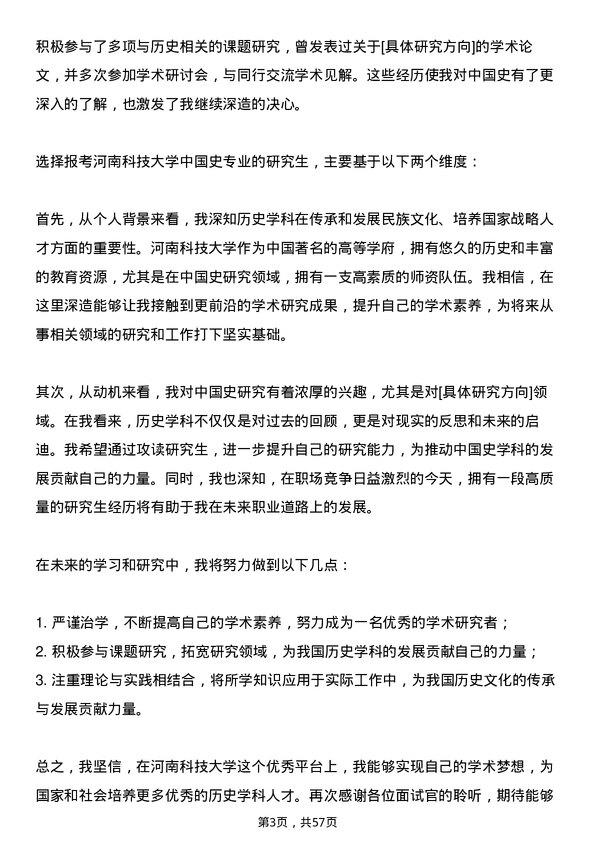 积极参与了多项与历史相关的课题研究，曾发表过关于[具体研究方向]的学术论文，并多次参加学术研讨会，与同行交流学术见解。这些经历使我对中国史有了更深入的了解，也激发了我继续深造的决心。

选择报考河南科技大学中国史专业的研究生，主要基于以下两个维度：

首先，从个人背景来看，我深知历史学科在传承和发展民族文化、培养国家战略人才方面的重要性。河南科技大学作为中国著名的高等学府，拥有悠久的历史和丰富的教育资源，尤其是在中国史研究领域，拥有一支高素质的师资队伍。我相信，在这里深造能够让我接触到更前沿的学术研究成果，提升自己的学术素养，为将来从事相关领域的研究和工作打下坚实基础。

其次，从动机来看，我对中国史研究有着浓厚的兴趣，尤其是对[具体研究方向]领域。在我看来，历史学科不仅仅是对过去的回顾，更是对现实的反思和未来的启迪。我希望通过攻读研究生，进一步提升自己的研究能力，为推动中国史学科的发展贡献自己的力量。同时，我也深知，在职场竞争日益激烈的今天，拥有一段高质量的研究生经历将有助于我在未来职业道路上的发展。

在未来的学习和研究中，我将努力做到以下几点：

1. 严谨治学，不断提高自己的学术素养，努力成为一名优秀的学术研究者；
2. 积极参与课题研究，拓宽研究领域，为我国历史学科的发展贡献自己的力量；
3. 注重理论与实践相结合，将所学知识应用于实际工作中，为我国历史文化的传承与发展贡献力量。

总之，我坚信，在河南科技大学这个优秀平台上，我能够实现自己的学术梦想，为国家和社会培养更多优秀的历史学科人才。再次感谢各位面试官的聆听，期待能够

第3页，共57页